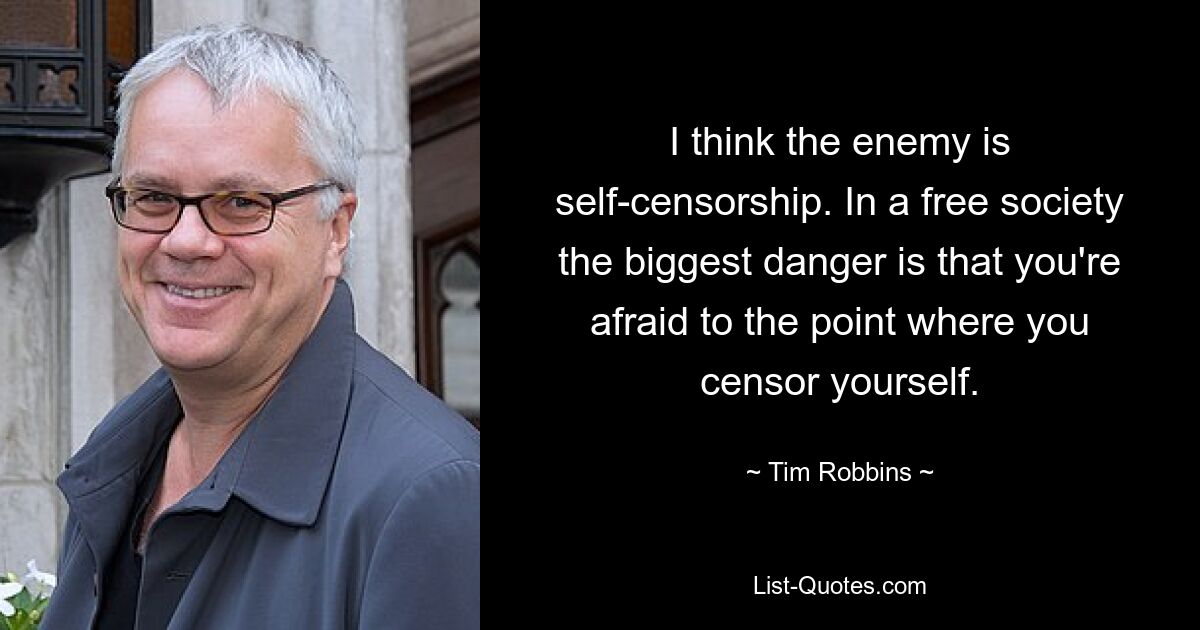 I think the enemy is self-censorship. In a free society the biggest danger is that you're afraid to the point where you censor yourself.

~ Tim Robbins ~

List-Quotes.com